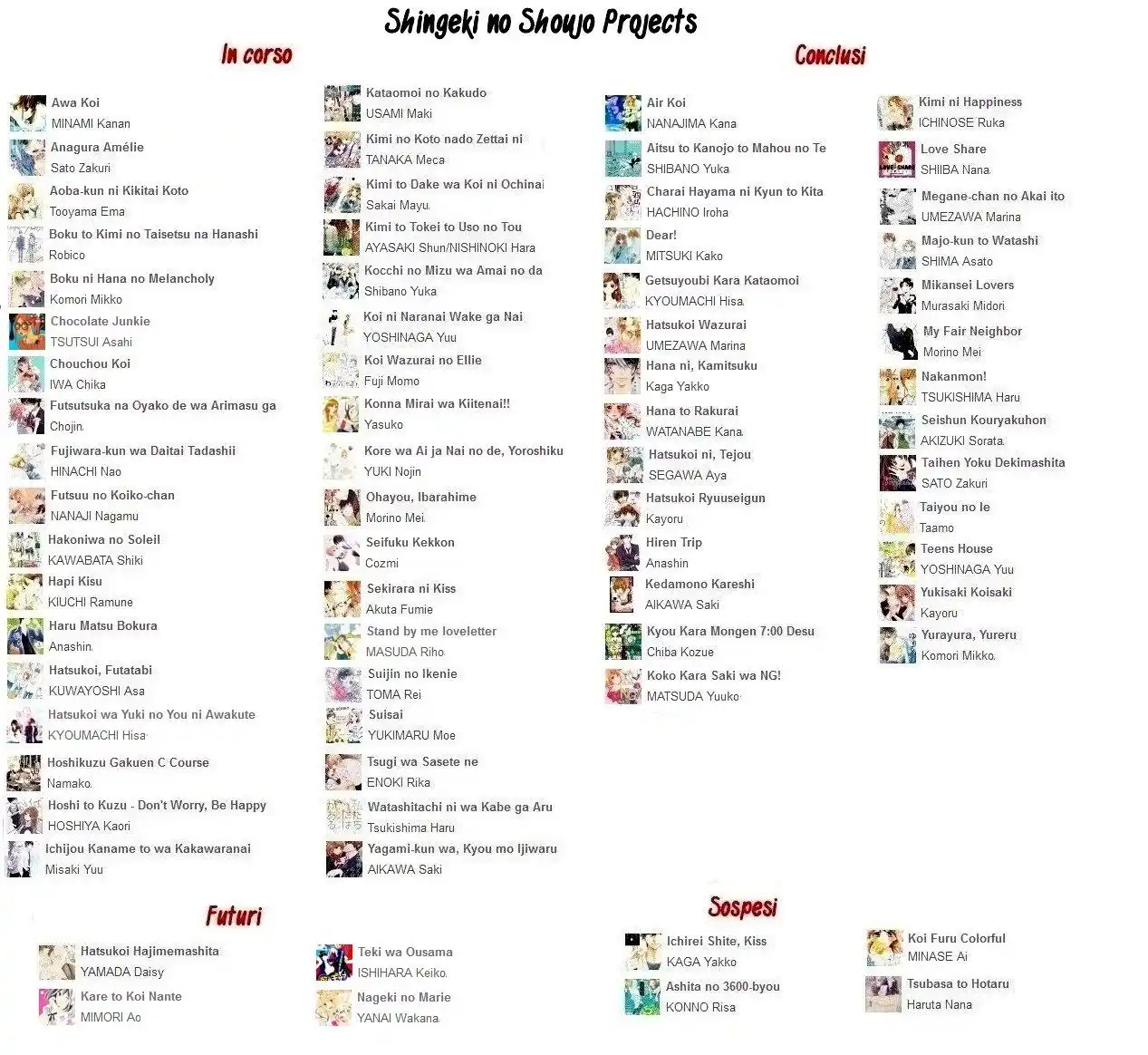 Shingeki no Shoujo Projects

In corso

Awa Koi
MINAMI Kanan

Anagura Amélie
Sato Zakuri

Aoba-kun ni Kikitai Koto
Tooyama Ema

Boku to Kimi no Taisetsu na Hanashi
Robico

Boku ni Hana no Melancholy
Komori Mikko

Chocolate Junkie
TSUTSUI Asahi

Chouchou Koi
IWA Chika

Futsutsuka na Oyako de wa Arimasu ga
Chojin

Fujiwara-kun wa Daitai Tadashii
HINACHI Nao

Futsuu no Koiko-chan
NANAJI Nagamu

Hakoniwa no Soleil
KAWABATA Shiki

Hapi Kisu
KIUCHI Ramune

Haru Matsu Bokura
Anashin

Hatsukoi, Futatabi
KUWAYOSHI Asa

Hatsukoi wa Yuki no You ni Awakute
KYOUMACHI Hisa

Hoshikuzu Gakuen C Course
Namako

Hoshi to Kuzu - Don't Worry, Be Happy
HOSHIYA Kaori

Ichijou Kaname to wa Kakawaranai
Misaki Yuu

Kataomoi no Kakudo
USAMI Maki

Kimi no Koto nado Zettai ni
TANAKA Meca

Kimi to Dake wa Koi ni Ochinai
Sakai Mayu

Kimi to Tokei to Uso no Tou
AYASAKI Shun/NISHINOKI Hara

Kocchi no Mizu wa Amai no da
Shibano Yuka

Koi ni Naranai Wake ga Nai
YOSHINAGA Yuu

Koi Wazurai no Ellie
Fuji Momo

Konna Mirai wa Kiitenai!!
Yasuko

Kore wa Ai ja Nai no de, Yoroshiku
YUKI Nojin

Ohayou, Ibarahime
Morino Mei

Seifuku Kekkon
Cozmi

Sekirara ni Kiss
Akuta Fumie

Stand by me loveletter
MASUDA Riho

Suijin no Ikenie
TOMA Rei

Suisai
YUKIMARU Moe

Tsugi wa Sasete ne
ENOKI Rika

Watashitachi ni wa Kabe ga Aru
Tsukishima Haru

Yagami-kun wa, Kyou mo Ijiwaru
AIKAWA Saki

Conclusi

Air Koi
NANAJIMA Kana

Aitsu to Kanojo to Mahou no Te
SHIBANO Yuka

Charai Hayama ni Kyun to Kita
HACHINO Iroha

Dear!
MITSUKI Kako

Getsuyoubi Kara Kataomoi
KYOUMACHI Hisa

Hatsukoi Wazurai
UMEZAWA Marina

Hana ni, Kamitsuku
Kaga Yakko

Hana to Rakurai
WATANABE Kana

Hatsukoi ni, Tejou
SEGAWA Aya

Hatsukoi Ryuuseigun
Kayoru

Hiren Trip
Anashin

Kedamono Kareshi
AIKAWA Saki

Kyou Kara Mongen 7:00 Desu
Chiba Kozue

Koko Kara Saki wa NG!
MATSUDA Yuuko

Kimi ni Happiness
ICHINOSE Ruka

Love Share
SHIIBA Nana

Megane-chan no Akai ito
UMEZAWA Marina

Majo-kun to Watashi
SHIMA Asato

Mikansei Lovers
Murasaki Midori

My Fair Neighbor
Morino Mei

Nakanmon!
TSUKISHIMA Haru

Seishun Kouryakuhon
AKIZUKI Sorata

Taihen Yoku Dekimashita
SATO Zakuri

Taiyou no Ie
Taamo

Teens House
YOSHINAGA Yuu

Yukisaki Koisaki
Kayoru

Yurayura, Yureru
Komori Mikko

Futuri

Hatsukoi Hajimemashita
YAMADA Daisy

Kare to Koi Nante
MIMORI Ao

Teki wa Ousama
ISHIHARA Keiko

Nageki no Marie
YANAI Wakana

Sospesi

Ichirei Shite, Kiss
KAGA Yakko

Ashita no 3600-byou
KONNO Risa

Koi Furu Colorful
MINASE Ai

Tsubasa to Hotaru
Haruta Nana